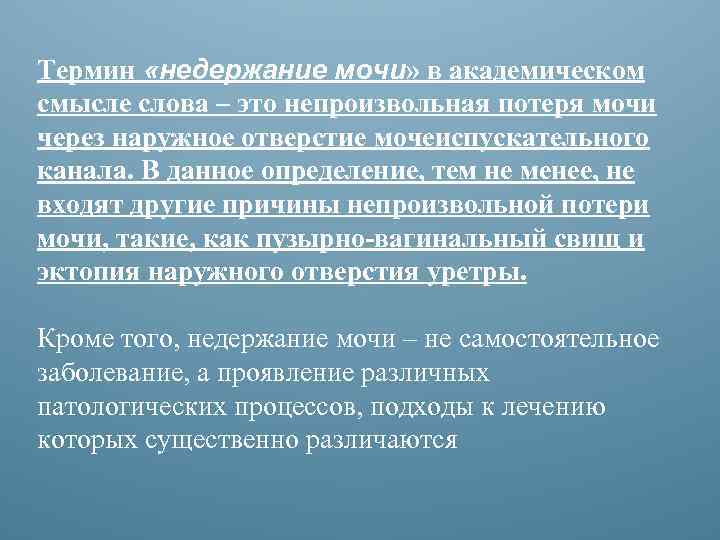 Термин «недержание мочи» в академическом смысле слова – это непроизвольная потеря мочи через наружное отверстие мочеиспускательного канала. В данное определение, тем не менее, не входят другие причины непроизвольной потери мочи, такие, как пузырно-вагинальный свищ и эктопия наружного отверстия уретры.

Кроме того, недержание мочи – не самостоятельное заболевание, а проявление различных патологических процессов, подходы к лечению которых существенно различаются